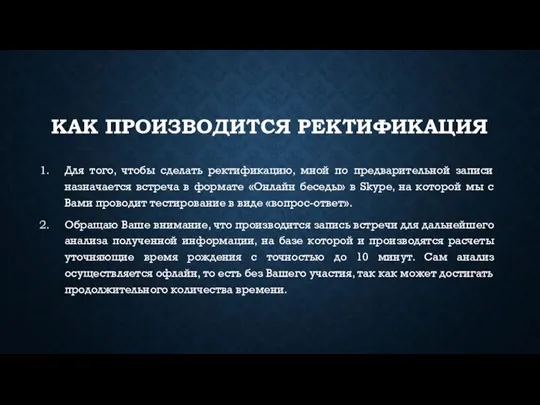 КАК ПРОИЗВОДИТСЯ РЕКТИФИКАЦИЯ

1. Для того, чтобы сделать ректификацию, мной по предварительной записи назначается встреча в формате «Онлайн беседы» в Skype, на которой мы с Вами проводит тестирование в виде «вопрос-ответ».

2. Обращаю Ваше внимание, что производится запись встречи для дальнейшего анализа полученной информации, на базе которой и производятся расчеты уточняющие время рождения с точностью до 10 минут. Сам анализ осуществляется офлайн, то есть без Вашего участия, так как может достигать продолжительного количества времени.